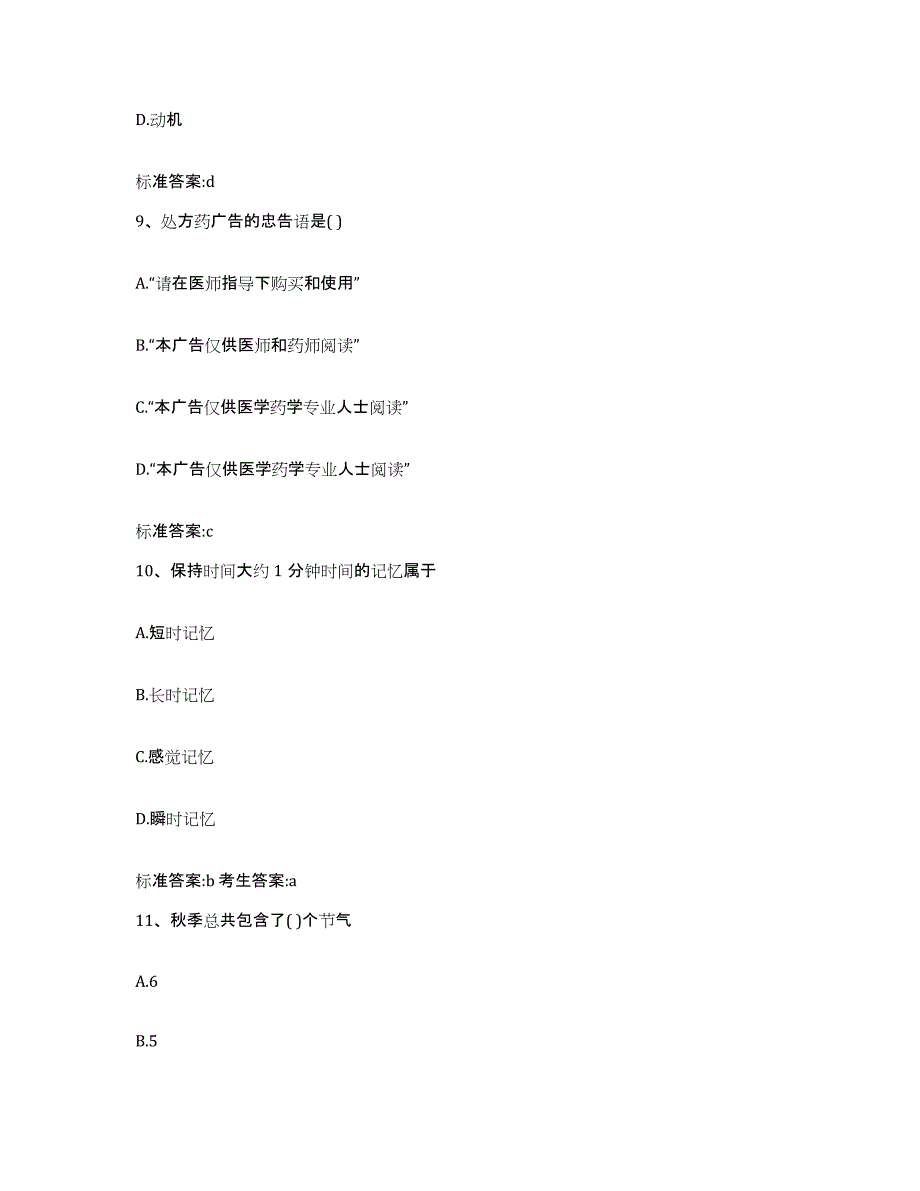 D.动机

标准答案:d

9、处方药广告的忠告语是( )

A.“请在医师指导下购买和使用”

B.“本广告仅供医师和药师阅读”

C.“本广告仅供医学药学专业人士阅读”

D.“本广告仅供医学药学专业人士阅读”

标准答案:c

10、保持时间大约 1 分钟时间的记忆属于

A.短时记忆

B.长时记忆

C.感觉记忆

D.瞬时记忆

标准答案:b 考生答案:a

11、秋季总共包含了( )个节气

A.6

B.5